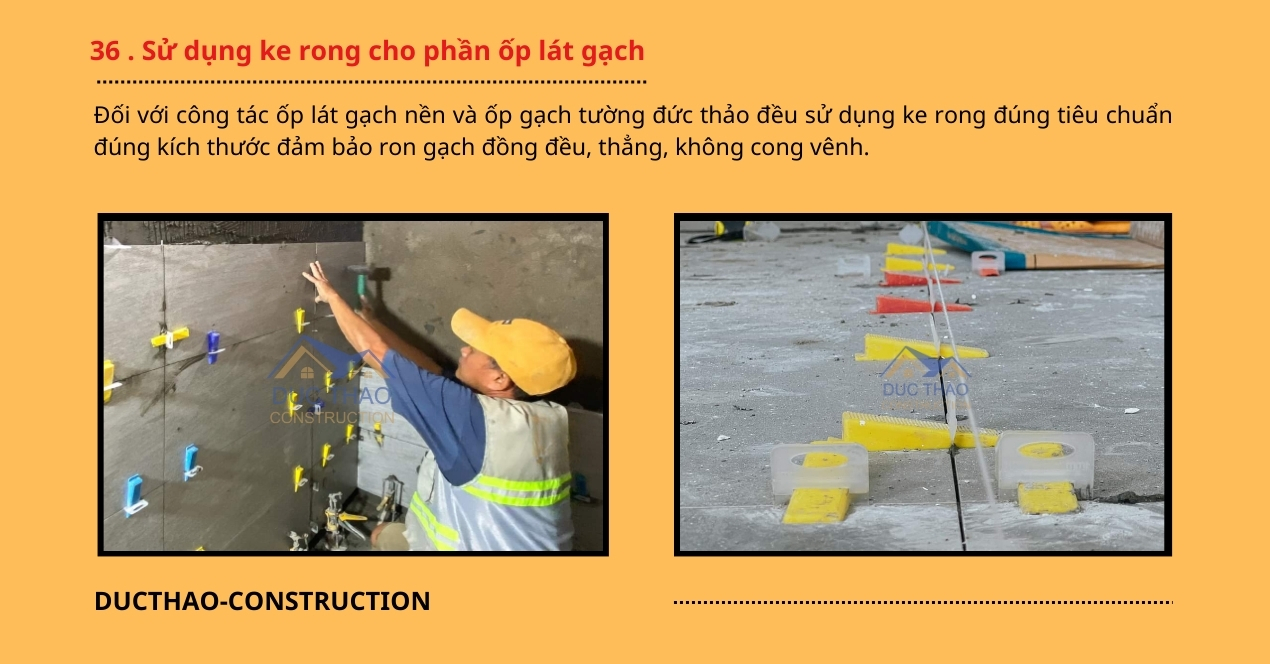 36 . Sử dụng ke rong cho phần ốp lát gạch

Đối với công tác ốp lát gạch nền và ốp gạch tường đức thảo đều sử dụng ke rong đúng tiêu chuẩn đúng kích thước đảm bảo ron gạch đồng đều, thẳng, không cong vênh.

DUCTHAO-CONSTRUCTION

DUC THAO
CONSTRUCTION